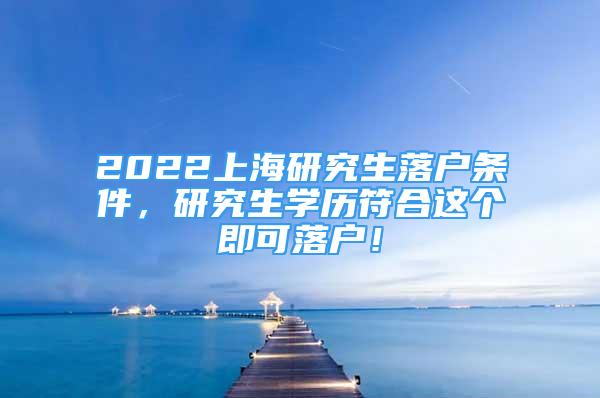 2022上海研究生落户条件，研究生学历符合这个即可落户！